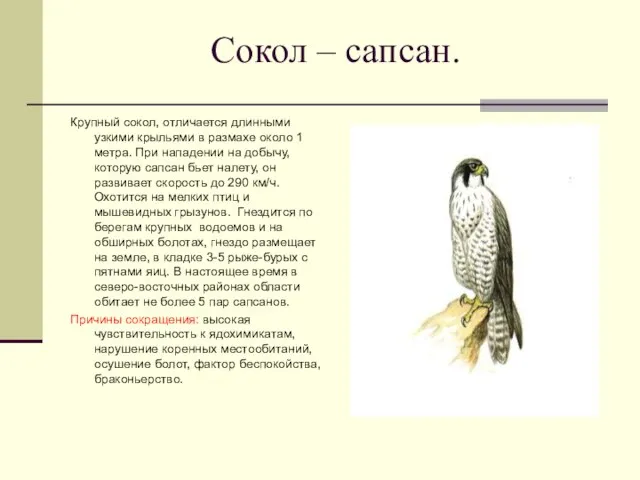 Сокол – сапсан.

Крупный сокол, отличается длинными узкими крыльями в размахе около 1 метра. При нападении на добычу, которую сапсан бьет налету, он развивает скорость до 290 км/ч. Охотится на мелких птиц и мышевидных грызунов. Гнездится по берегам крупных водоемов и на обширных болотах, гнездо размещает на земле, в кладке 3-5 рыже-бурых с пятнами яиц. В настоящее время в северо-восточных районах области обитает не более 5 пар сапсанов.

Причины сокращения: высокая чувствительность к ядохимикатам, нарушение коренных местообитаний, осушение болот, фактор беспокойства, браконьерство.